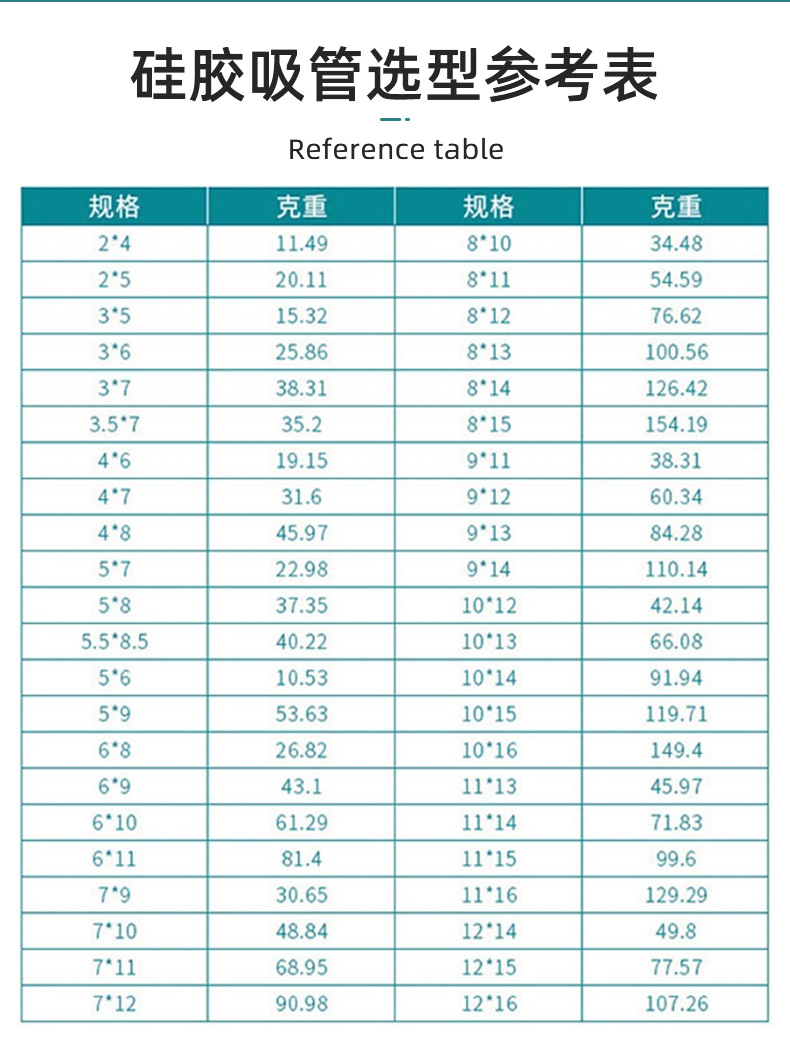 硅胶吸管选型参考表

Reference table

| 规格 | 克重 | 规格 | 克重 |
|---|---|---|---|
| 2*4 | 11.49 | 8*10 | 34.48 |
| 2*5 | 20.11 | 8*11 | 54.59 |
| 3*5 | 15.32 | 8*12 | 76.62 |
| 3*6 | 25.86 | 8*13 | 100.56 |
| 3*7 | 38.31 | 8*14 | 126.42 |
| 3.5*7 | 35.2 | 8*15 | 154.19 |
| 4*6 | 19.15 | 9*11 | 38.31 |
| 4*7 | 31.6 | 9*12 | 60.34 |
| 4*8 | 45.97 | 9*13 | 84.28 |
| 5*7 | 22.98 | 9*14 | 110.14 |
| 5*8 | 37.35 | 10*12 | 42.14 |
| 5.5*8.5 | 40.22 | 10*13 | 66.08 |
| 5*6 | 10.53 | 10*14 | 91.94 |
| 5*9 | 53.63 | 10*15 | 119.71 |
| 6*8 | 26.82 | 10*16 | 149.4 |
| 6*9 | 43.1 | 11*13 | 45.97 |
| 6*10 | 61.29 | 11*14 | 71.83 |
| 6*11 | 81.4 | 11*15 | 99.6 |
| 7*9 | 30.65 | 11*16 | 129.29 |
| 7*10 | 48.84 | 12*14 | 49.8 |
| 7*11 | 68.95 | 12*15 | 77.57 |
| 7*12 | 90.98 | 12*16 | 107.26 |